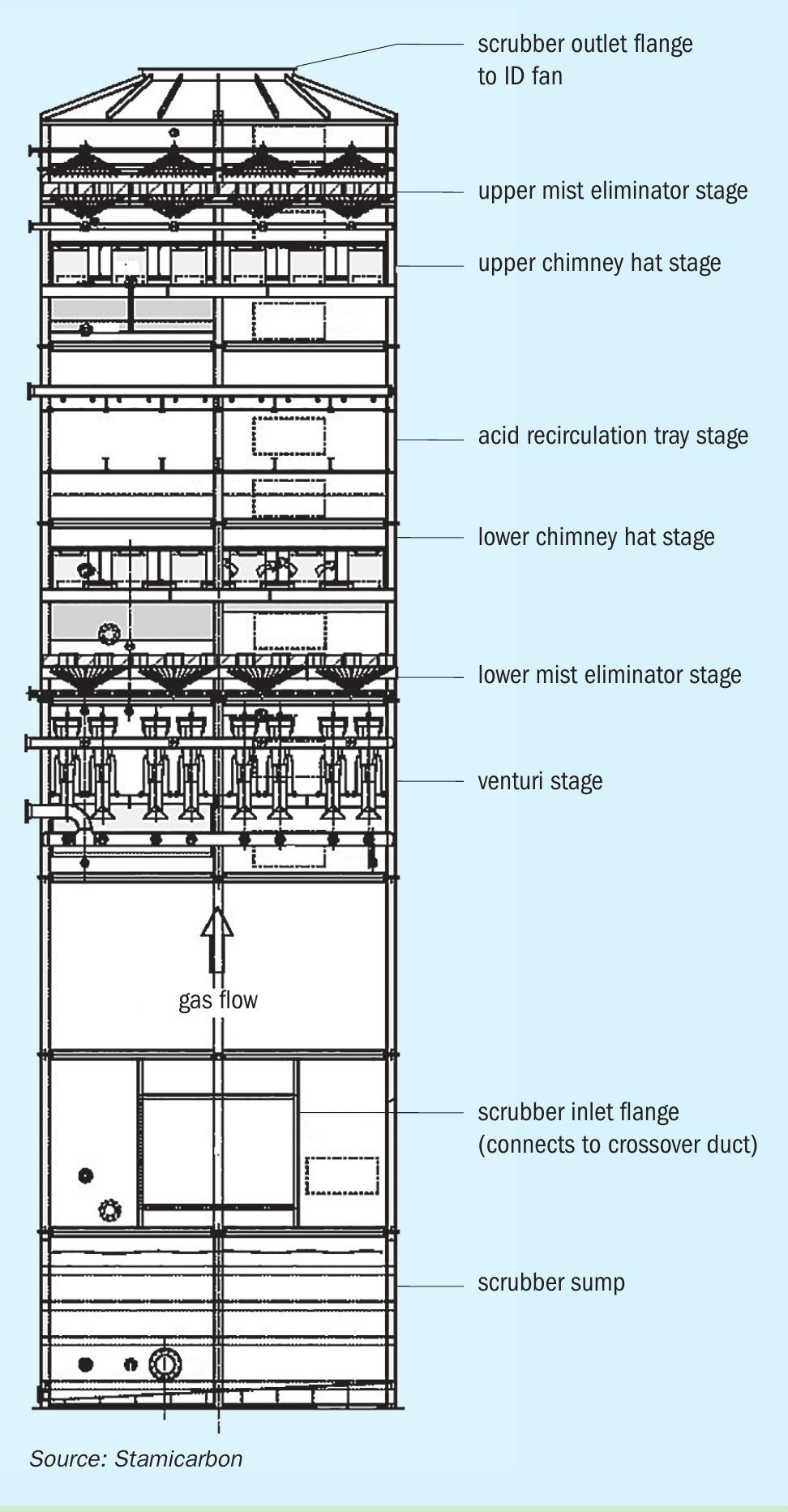 scrubber outlet flange to ID fan

upper mist eliminator stage

upper chimney hat stage

acid recirculation tray stage

lower chimney hat stage

lower mist eliminator stage

venturi stage

gas flow

scrubber inlet flange (connects to crossover duct)

scrubber sump

Source: Stamicarbon